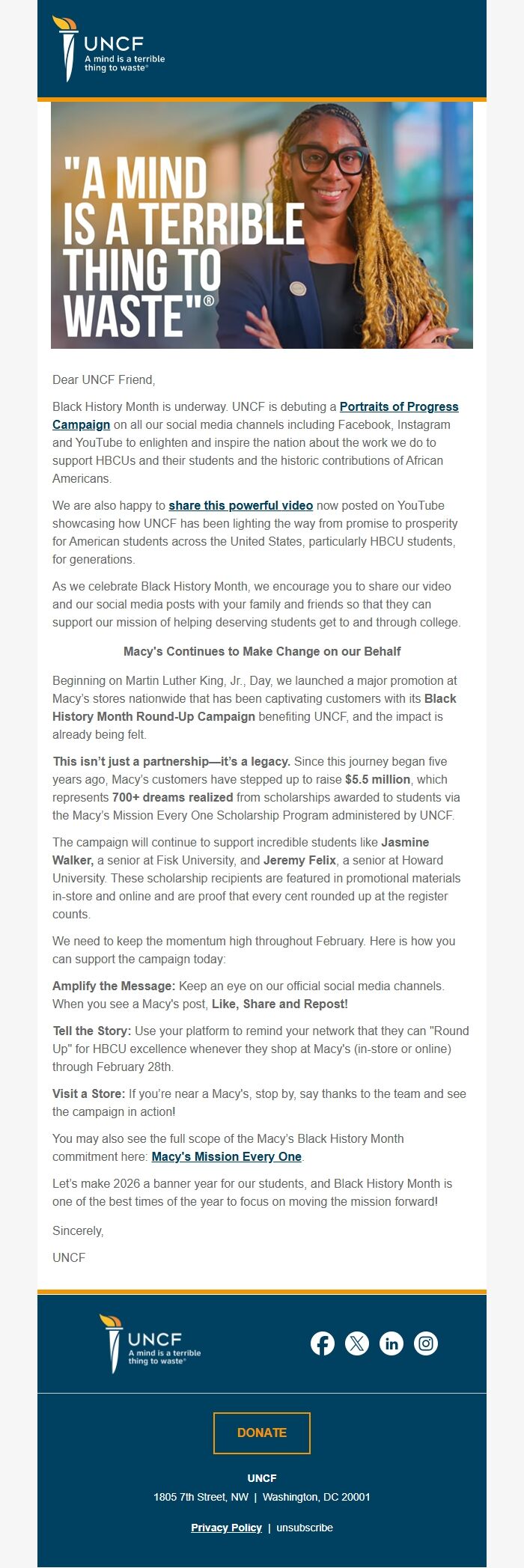 UNCF
A mind is a terrible thing to waste®

"A MIND IS A TERRIBLE THING TO WASTE"®

Dear UNCF Friend,

Black History Month is underway. UNCF is debuting a Portraits of Progress Campaign on all our social media channels including Facebook, Instagram and YouTube to enlighten and inspire the nation about the work we do to support HBCUs and their students and the historic contributions of African Americans.

We are also happy to share this powerful video now posted on YouTube showcasing how UNCF has been lighting the way from promise to prosperity for American students across the United States, particularly HBCU students, for generations.

As we celebrate Black History Month, we encourage you to share our video and our social media posts with your family and friends so that they can support our mission of helping deserving students get to and through college.

Macy's Continues to Make Change on our Behalf

Beginning on Martin Luther King, Jr., Day, we launched a major promotion at Macy's stores nationwide that has been captivating customers with its Black History Month Round-Up Campaign benefiting UNCF, and the impact is already being felt.

This isn't just a partnership—it's a legacy. Since this journey began five years ago, Macy's customers have stepped up to raise $5.5 million, which represents 700+ dreams realized from scholarships awarded to students via the Macy's Mission Every One Scholarship Program administered by UNCF.

The campaign will continue to support incredible students like Jasmine Walker, a senior at Fisk University, and Jeremy Felix, a senior at Howard University. These scholarship recipients are featured in promotional materials in-store and online and are proof that every cent rounded up at the register counts.

We need to keep the momentum high throughout February. Here is how you can support the campaign today:

Amplify the Message: Keep an eye on our official social media channels. When you see a Macy's post, Like, Share and Repost!

Tell the Story: Use your platform to remind your network that they can "Round Up" for HBCU excellence whenever they shop at Macy's (in-store or online) through February 28th.

Visit a Store: If you're near a Macy's, stop by, say thanks to the team and see the campaign in action!

You may also see the full scope of the Macy's Black History Month commitment here: Macy's Mission Every One.

Let's make 2026 a banner year for our students, and Black History Month is one of the best times of the year to focus on moving the mission forward!

Sincerely,

UNCF

UNCF
A mind is a terrible thing to waste®

DONATE

UNCF
1805 7th Street, NW | Washington, DC 20001

Privacy Policy | unsubscribe